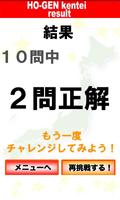 HO-GEN kentei result

結果

１０問中

２問正解

もう一度
チャレンジしてみよう！

メニューへ

再挑戦する！